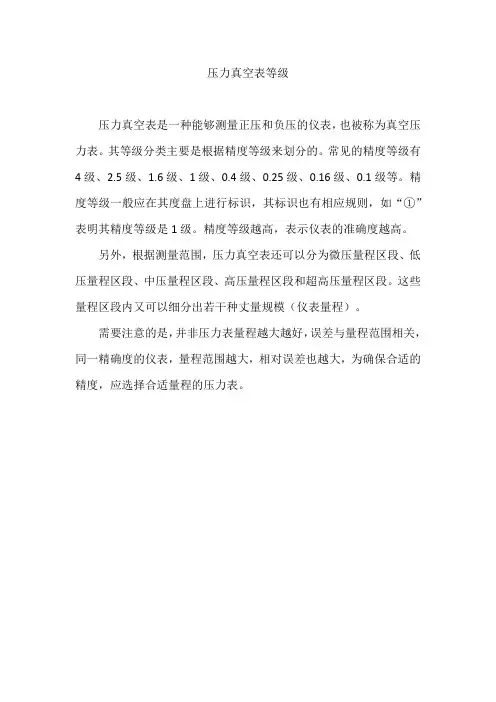 压力真空表等级

压力真空表是一种能够测量正压和负压的仪表，也被称为真空压力表。其等级分类主要是根据精度等级来划分的。常见的精度等级有 4 级、2.5 级、1.6 级、1 级、0.4 级、0.25 级、0.16 级、0.1 级等。精度等级一般应在其度盘上进行标识，其标识也有相应规则，如“①”表明其精度等级是 1 级。精度等级越高，表示仪表的准确度越高。

另外，根据测量范围，压力真空表还可以分为微压量程区段、低压量程区段、中压量程区段、高压量程区段和超高压量程区段。这些量程区段内又可以细分出若干种丈量规模（仪表量程）。

需要注意的是，并非压力表量程越大越好，误差与量程范围相关，同一精确度的仪表，量程范围越大，相对误差也越大，为确保合适的精度，应选择合适量程的压力表。